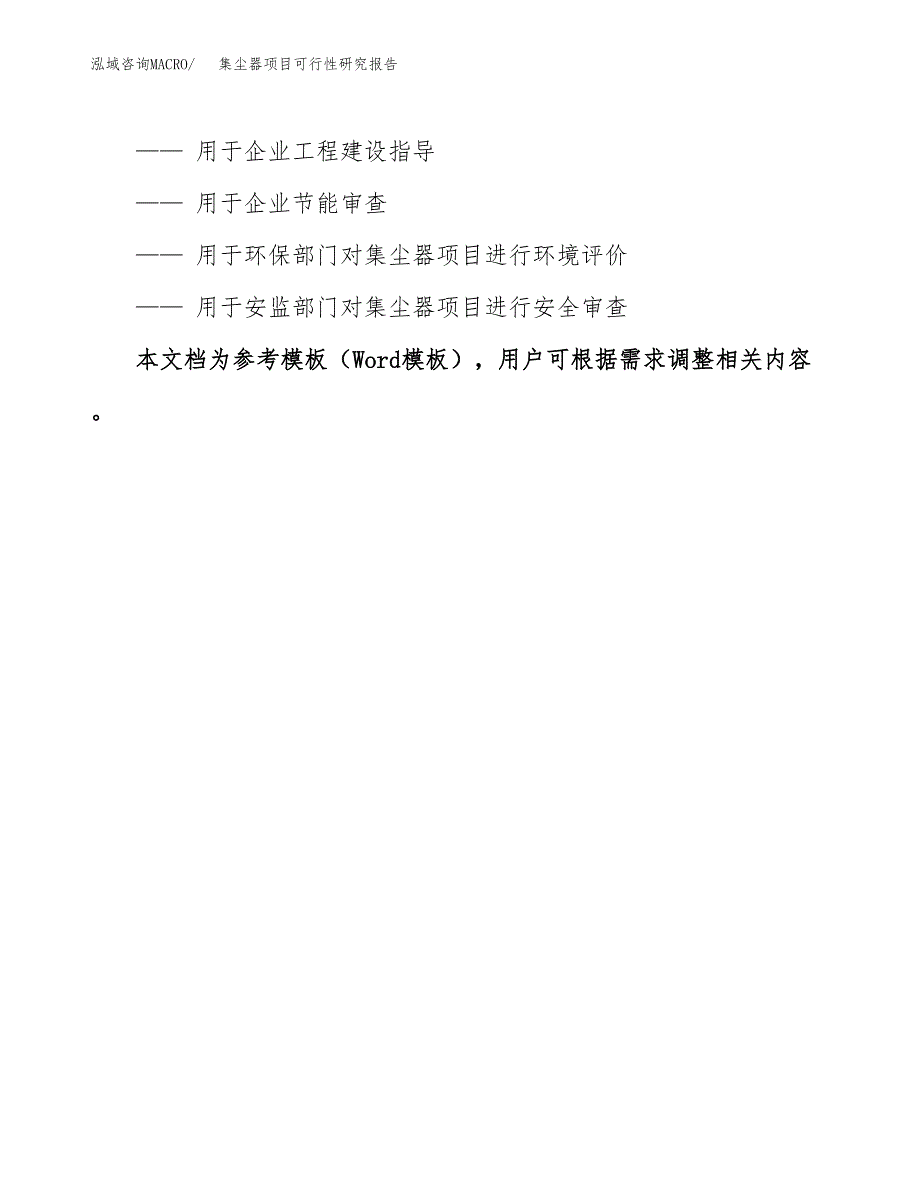 泓域咨询MACRO/　集尘器项目可行性研究报告

—— 用于企业工程建设指导

—— 用于企业节能审查

—— 用于环保部门对集尘器项目进行环境评价

—— 用于安监部门对集尘器项目进行安全审查

本文档为参考模板（Word模板），用户可根据需求调整相关内容。